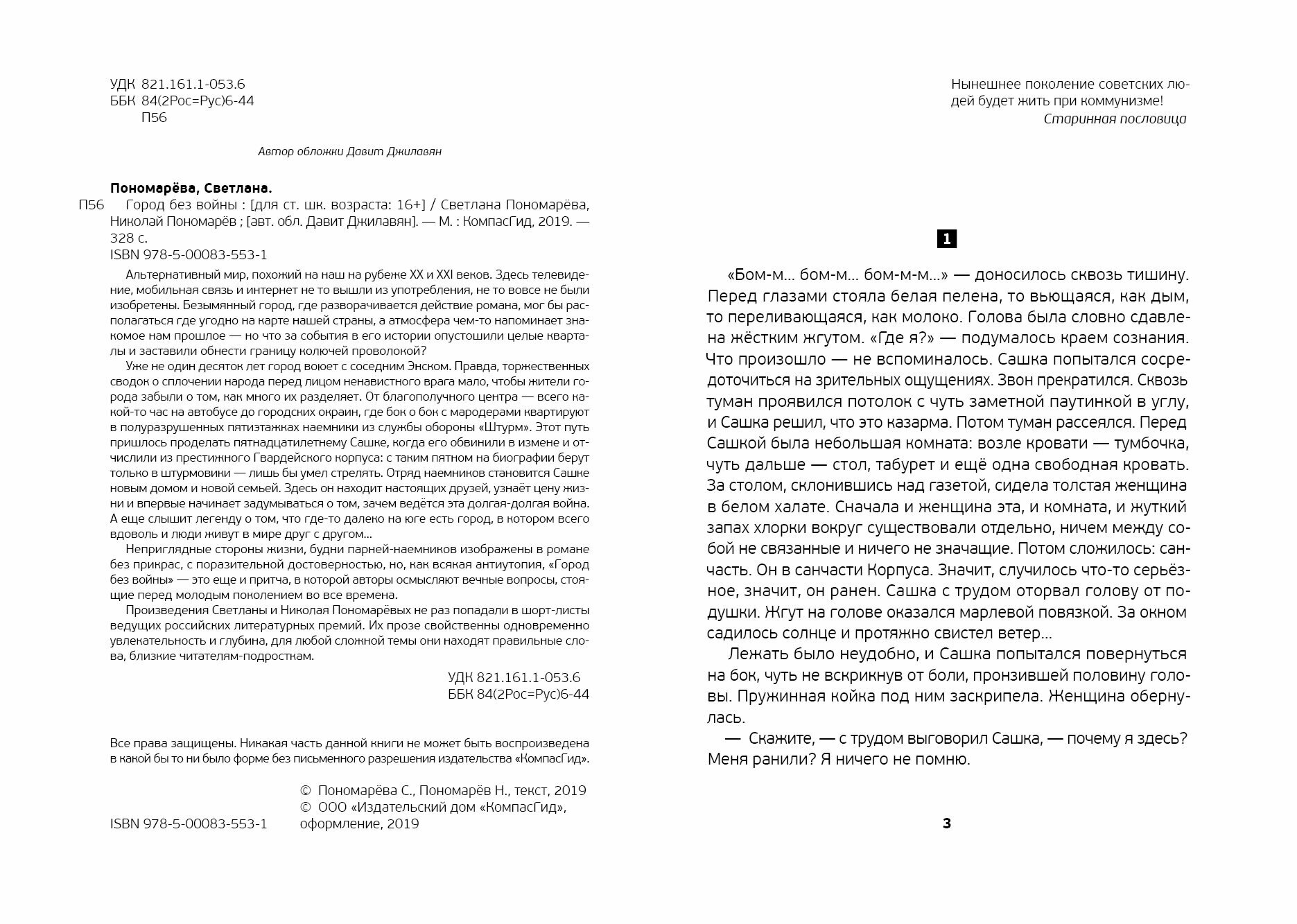 УДК 821.161.1-053.6
ББК 84(2Рос=Рус)6-44
П56

Автор обложки Давит Джилавян

Пономарёва, Светлана.
П56 Город без войны : [для ст. шк. возраста: 16+] / Светлана Пономарёва, Николай Пономарёв ; [авт. обл. Давит Джилавян]. — М. : КомпасГид, 2019. — 328 с.
ISBN 978-5-00083-553-1

Альтернативный мир, похожий на наш на рубеже XX и XXI веков. Здесь телевидение, мобильная связь и интернет не то вышли из употребления, не то вовсе не были изобретены. Безымянный город, где разворачивается действие романа, мог бы располагаться где угодно на карте нашей страны, а атмосфера чем-то напоминает знакомое нам прошлое — но что за события в его истории опустошили целые кварталы и заставили обнести границу колючей проволокой?

Уже не один десяток лет город воюет с соседним Энском. Правда, торжественных сводок о сплочении народа перед лицом ненавистного врага мало, чтобы жители города забыли о том, как много их разделяет. От благополучного центра — всего какой-то час на автобусе до городских окраин, где бок о бок с мародерами квартируют в полуразрушенных пятиэтажках наемники из службы обороны «Штурм». Этот путь пришлось проделать пятнадцатилетнему Сашке, когда его обвинили в измене и отчислили из престижного Гвардейского корпуса: с таким пятном на биографии берут только в штурмовики — лишь бы умел стрелять. Отряд наемников становится Сашке новым домом и новой семьей. Здесь он находит настоящих друзей, узнаёт цену жизни и впервые начинает задумываться о том, зачем ведётся эта долгая-долгая война. А еще слышит легенду о том, что где-то далеко на юге есть город, в котором всего вдоволь и люди живут в мире друг с другом...

Неприглядные стороны жизни, будни парней-наемников изображены в романе без прикрас, с поразительной достоверностью, но, как всякая антиутопия, «Город без войны» — это еще и притча, в которой авторы осмысляют вечные вопросы, стоящие перед молодым поколением во все времена.

Произведения Светланы и Николая Пономарёвых не раз попадали в шорт-листы ведущих российских литературных премий. Их прозе свойственны одновременно увлекательность и глубина, для любой сложной темы они находят правильные слова, близкие читателям-подросткам.

УДК 821.161.1-053.6
ББК 84(2Рос=Рус)6-44

Все права защищены. Никакая часть данной книги не может быть воспроизведена в какой бы то ни было форме без письменного разрешения издательства «КомпасГид».

ISBN 978-5-00083-553-1

© Пономарёва С., Пономарёв Н., текст, 2019
© ООО «Издательский дом «КомпасГид», оформление, 2019

Нынешнее поколение советских людей будет жить при коммунизме!
Старинная пословица

1

«Бом-м... бом-м... бом-м-м...» — доносилось сквозь тишину. Перед глазами стояла белая пелена, то вьющаяся, как дым, то переливающаяся, как молоко. Голова была словно сдавлена жёстким жгутом. «Где я?» — подумалось краем сознания. Что произошло — не вспоминалось. Сашка попытался сосредоточиться на зрительных ощущениях. Звон прекратился. Сквозь туман проявился потолок с чуть заметной паутинкой в углу, и Сашка решил, что это казарма. Потом туман рассеялся. Перед Сашкой была небольшая комната: возле кровати — тумбочка, чуть дальше — стол, табурет и ещё одна свободная кровать. За столом, склонившись над газетой, сидела толстая женщина в белом халате. Сначала и женщина эта, и комната, и жуткий запах хлорки вокруг существовали отдельно, ничем между собой не связанные и ничего не значащие. Потом сложилось: санчасть. Он в санчасти Корпуса. Значит, случилось что-то серьёзное, значит, он ранен. Сашка с трудом оторвал голову от подушки. Жгут на голове оказался марлевой повязкой. За окном садилось солнце и протяжно свистел ветер...

Лежать было неудобно, и Сашка попытался повернуться на бок, чуть не вскрикнув от боли, пронзившей половину головы. Пружинная койка под ним заскрипела. Женщина обернулась.

— Скажите, — с трудом выговорил Сашка, — почему я здесь? Меня ранили? Я ничего не помню.

3